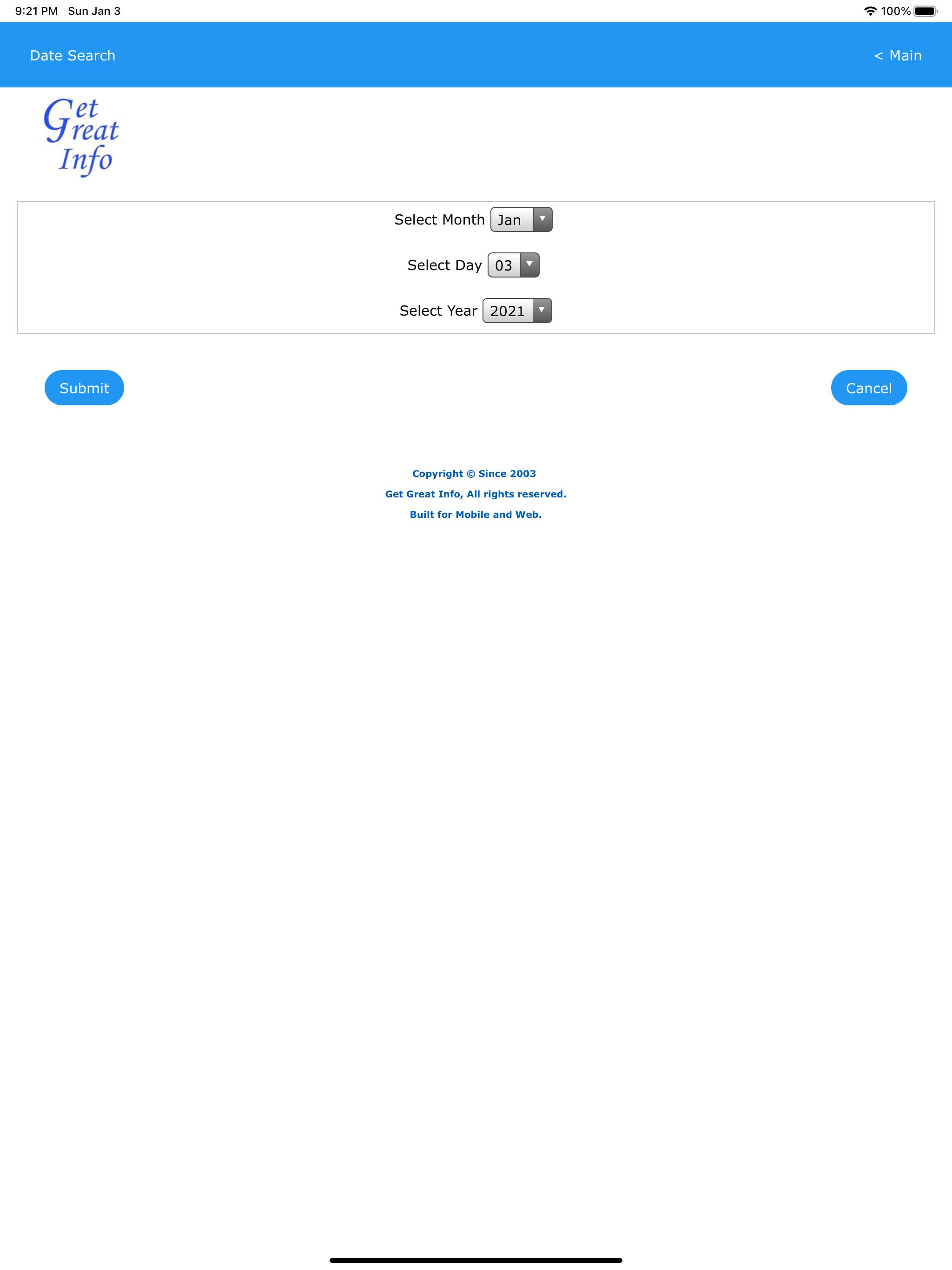 9:21 PM Sun Jan 3

100%

Date Search

< Main

Get Great Info

Select Month Jan

Select Day 03

Select Year 2021

Submit

Cancel

Copyright © Since 2003

Get Great Info, All rights reserved.

Built for Mobile and Web.